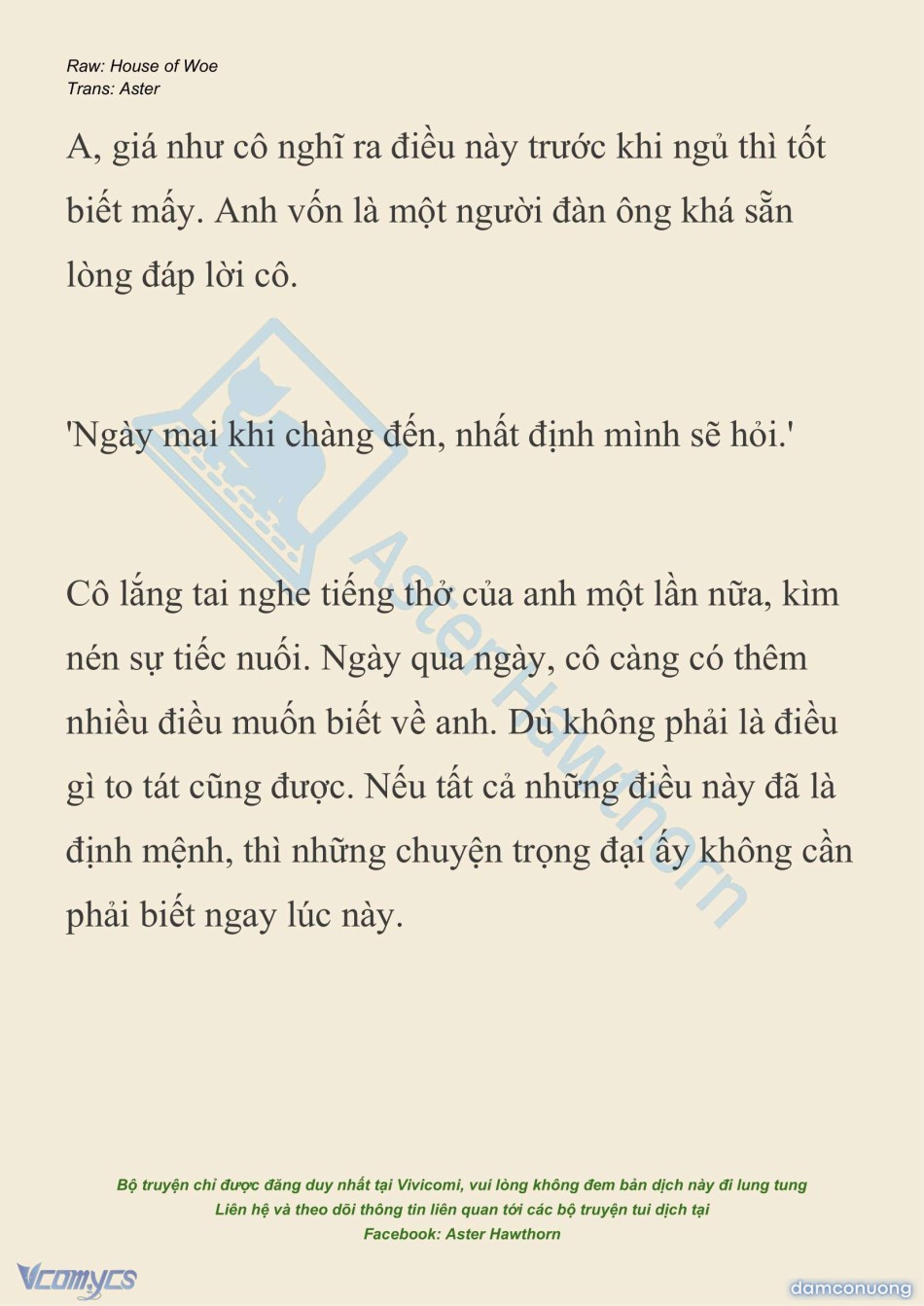 Raw: House of Woe
Trans: Aster

A, giá như cô nghĩ ra điều này trước khi ngủ thì tốt biết mấy. Anh vốn là một người đàn ông khá sẵn lòng đáp lời cô.

'Ngày mai khi chàng đến, nhất định mình sẽ hỏi.'

Cô lắng tai nghe tiếng thở của anh một lần nữa, kìm nén sự tiếc nuối. Ngày qua ngày, cô càng có thêm nhiều điều muốn biết về anh. Dù không phải là điều gì to tát cũng được. Nếu tất cả những điều này đã là định mệnh, thì những chuyện trọng đại ấy không cần phải biết ngay lúc này.

AsterHawthorn

Bộ truyện chỉ được đăng duy nhất tại Vivicomi, vui lòng không đem bản dịch này đi lung tung
Liên hệ và theo dõi thông tin liên quan tới các bộ truyện tui dịch tại
Facebook: Aster Hawthorn

Vcomycs

damconuong